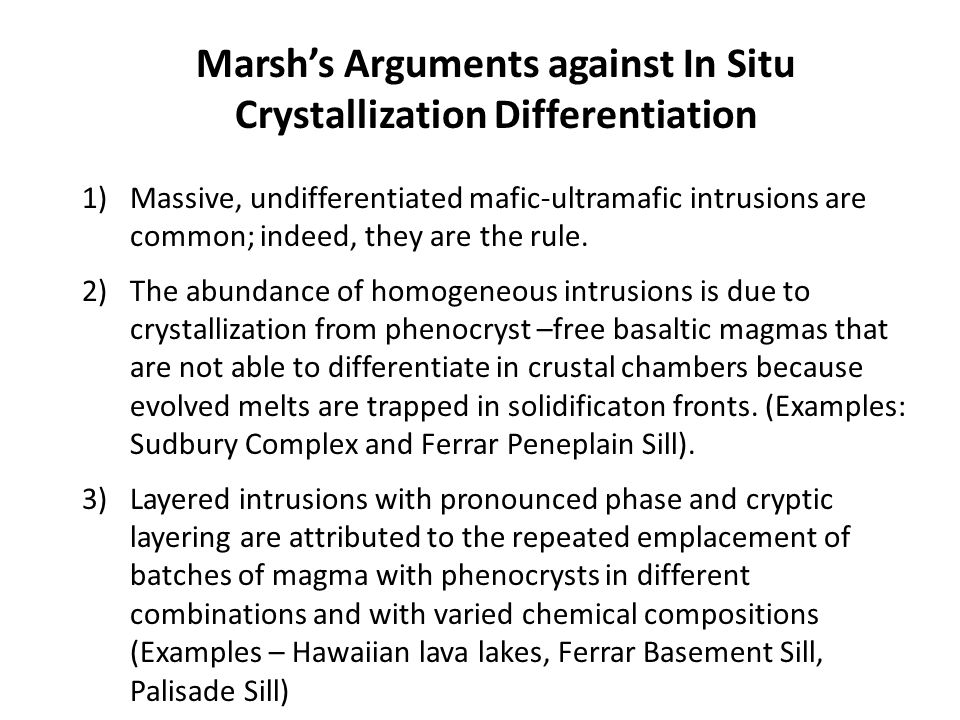 Marsh's Arguments against In Situ Crystallization Differentiation

1) Massive, undifferentiated mafic-ultramafic intrusions are common; indeed, they are the rule.

2) The abundance of homogeneous intrusions is due to crystallization from phenocryst –free basaltic magmas that are not able to differentiate in crustal chambers because evolved melts are trapped in solidificaton fronts. (Examples: Sudbury Complex and Ferrar Peneplain Sill).

3) Layered intrusions with pronounced phase and cryptic layering are attributed to the repeated emplacement of batches of magma with phenocrysts in different combinations and with varied chemical compositions (Examples – Hawaiian lava lakes, Ferrar Basement Sill, Palisade Sill)